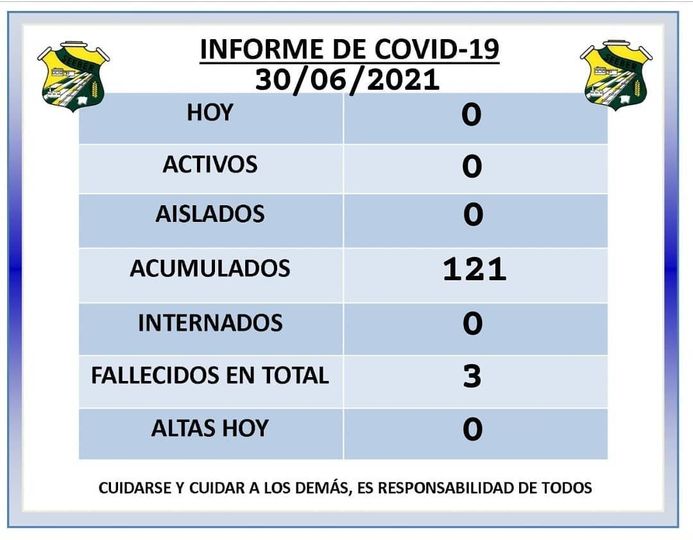 INFORME DE COVID-19
30/06/2021

| HOY | 0 |
|---|---|
| ACTIVOS | 0 |
| AISLADOS | 0 |
| ACUMULADOS | 121 |
| INTERNADOS | 0 |
| FALLECIDOS EN TOTAL | 3 |
| ALTAS HOY | 0 |

CUIDARSE Y CUIDAR A LOS DEMÁS, ES RESPONSABILIDAD DE TODOS